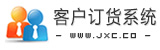 客户订货系统
- www.jxc.co -